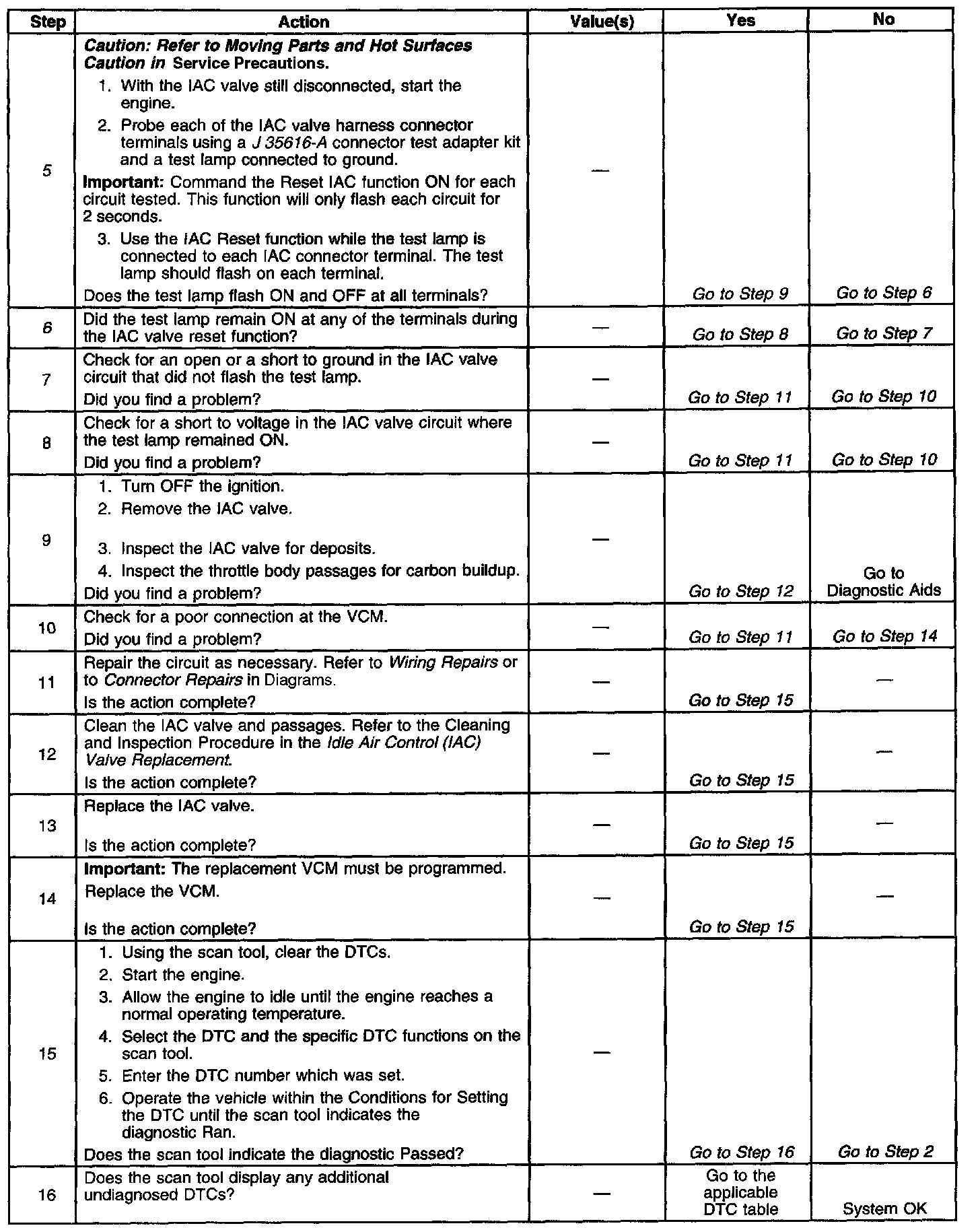 | Step | Action | Value(s) | Yes | No |
|---|---|---|---|---|
| 5 | Caution: Refer to Moving Parts and Hot Surfaces Caution in Service Precautions. 1. With the IAC valve still disconnected, start the engine. 2. Probe each of the IAC valve harness connector terminals using a J 35616-A connector test adapter kit and a test lamp connected to ground. Important: Command the Reset IAC function ON for each circuit tested. This function will only flash each circuit for 2 seconds. 3. Use the IAC Reset function while the test lamp is connected to each IAC connector terminal. The test lamp should flash on each terminal. Does the test lamp flash ON and OFF at all terminals? | — | Go to Step 9 | Go to Step 6 |
| 6 | Did the test lamp remain ON at any of the terminals during the IAC valve reset function? | — | Go to Step 8 | Go to Step 7 |
| 7 | Check for an open or a short to ground in the IAC valve circuit that did not flash the test lamp. Did you find a problem? | — | Go to Step 11 | Go to Step 10 |
| 8 | Check for a short to voltage in the IAC valve circuit where the test lamp remained ON. Did you find a problem? | — | Go to Step 11 | Go to Step 10 |
| 9 | 1. Turn OFF the ignition. 2. Remove the IAC valve. 3. Inspect the IAC valve for deposits. 4. Inspect the throttle body passages for carbon buildup. Did you find a problem? | — | Go to Step 12 | Go to Diagnostic Aids |
| 10 | Check for a poor connection at the VCM. Did you find a problem? | — | Go to Step 11 | Go to Step 14 |
| 11 | Repair the circuit as necessary. Refer to Wiring Repairs or to Connector Repairs in Diagrams. Is the action complete? | — | Go to Step 15 | — |
| 12 | Clean the IAC valve and passages. Refer to the Cleaning and Inspection Procedure in the Idle Air Control (IAC) Valve Replacement. Is the action complete? | — | Go to Step 15 | — |
| 13 | Replace the IAC valve. Is the action complete? | — | Go to Step 15 | — |
| 14 | Important: The replacement VCM must be programmed. Replace the VCM. Is the action complete? | — | Go to Step 15 | — |
| 15 | 1. Using the scan tool, clear the DTCs. 2. Start the engine. 3. Allow the engine to idle until the engine reaches a normal operating temperature. 4. Select the DTC and the specific DTC functions on the scan tool. 5. Enter the DTC number which was set. 6. Operate the vehicle within the Conditions for Setting the DTC until the scan tool indicates the diagnostic Ran. Does the scan tool indicate the diagnostic Passed? | — | Go to Step 16 | Go to Step 2 |
| 16 | Does the scan tool display any additional undiagnosed DTCs? | — | Go to the applicable DTC table | System OK |